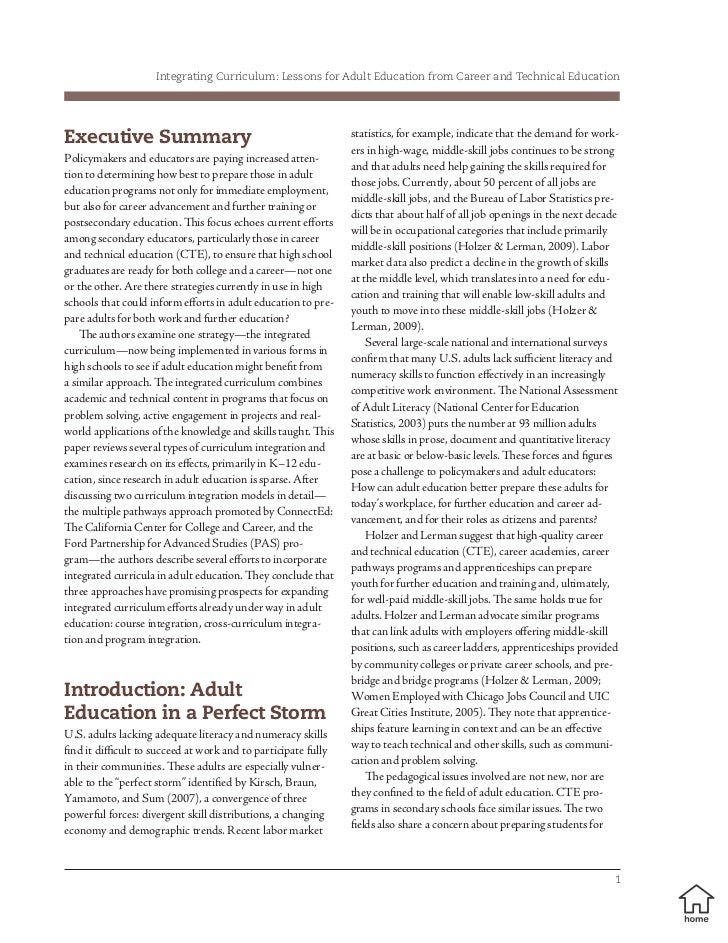 Integrating Curriculum: Lessons for Adult Education from Career and Technical Education

Executive Summary

Policymakers and educators are paying increased attention to determining how best to prepare those in adult education programs not only for immediate employment, but also for career advancement and further training or postsecondary education. This focus echoes current efforts among secondary educators, particularly those in career and technical education (CTE), to ensure that high school graduates are ready for both college and a career—not one or the other. Are there strategies currently in use in high schools that could inform efforts in adult education to prepare adults for both work and further education?

The authors examine one strategy—the integrated curriculum—now being implemented in various forms in high schools to see if adult education might benefit from a similar approach. The integrated curriculum combines academic and technical content in programs that focus on problem solving, active engagement in projects and real-world applications of the knowledge and skills taught. This paper reviews several types of curriculum integration and examines research on its effects, primarily in K–12 education, since research in adult education is sparse. After discussing two curriculum integration models in detail—the multiple pathways approach promoted by ConnectEd: The California Center for College and Career, and the Ford Partnership for Advanced Studies (PAS) program—the authors describe several efforts to incorporate integrated curricula in adult education. They conclude that three approaches have promising prospects for expanding integrated curriculum efforts already under way in adult education: course integration, cross-curriculum integration and program integration.

Introduction: Adult Education in a Perfect Storm

U.S. adults lacking adequate literacy and numeracy skills find it difficult to succeed at work and to participate fully in their communities. These adults are especially vulnerable to the "perfect storm" identified by Kirsch, Braun, Yamamoto, and Sum (2007), a convergence of three powerful forces: divergent skill distributions, a changing economy and demographic trends. Recent labor market statistics, for example, indicate that the demand for workers in high-wage, middle-skill jobs continues to be strong and that adults need help gaining the skills required for those jobs. Currently, about 50 percent of all jobs are middle-skill jobs, and the Bureau of Labor Statistics predicts that about half of all job openings in the next decade will be in occupational categories that include primarily middle-skill positions (Holzer & Lerman, 2009). Labor market data also predict a decline in the growth of skills at the middle level, which translates into a need for education and training that will enable low-skill adults and youth to move into these middle-skill jobs (Holzer & Lerman, 2009).

Several large-scale national and international surveys confirm that many U.S. adults lack sufficient literacy and numeracy skills to function effectively in an increasingly competitive work environment. The National Assessment of Adult Literacy (National Center for Education Statistics, 2003) puts the number at 93 million adults whose skills in prose, document and quantitative literacy are at basic or below-basic levels. These forces and figures pose a challenge to policymakers and adult educators: How can adult education better prepare these adults for today's workplace, for further education and career advancement, and for their roles as citizens and parents?

Holzer and Lerman suggest that high-quality career and technical education (CTE), career academies, career pathways programs and apprenticeships can prepare youth for further education and training and, ultimately, for well-paid middle-skill jobs. The same holds true for adults. Holzer and Lerman advocate similar programs that can link adults with employers offering middle-skill positions, such as career ladders, apprenticeships provided by community colleges or private career schools, and pre-bridge and bridge programs (Holzer & Lerman, 2009; Women Employed with Chicago Jobs Council and UIC Great Cities Institute, 2005). They note that apprenticeships feature learning in context and can be an effective way to teach technical and other skills, such as communication and problem solving.

The pedagogical issues involved are not new, nor are they confined to the field of adult education. CTE programs in secondary schools face similar issues. The two fields also share a concern about preparing students for

1

home